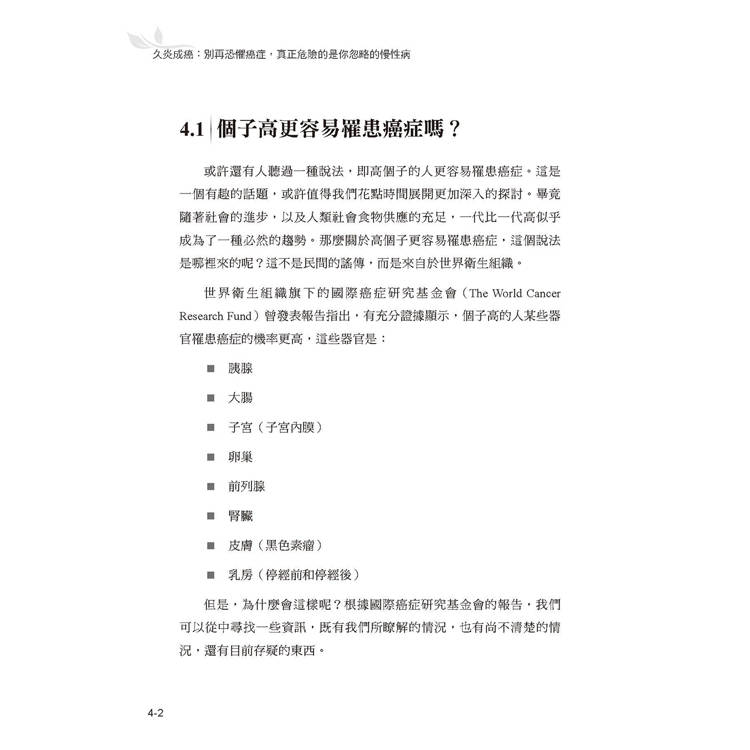 久炎成癌：別再恐懼癌症，真正危險的是你忽略的慢性病

4.1 個子高更容易罹患癌症嗎？

或許還有人聽過一種說法，即高個子的人更容易罹患癌症。這是一個有趣的話題，或許值得我們花點時間展開更加深入的探討。畢竟隨著社會的進步，以及人類社會食物供應的充足，一代比一代高似乎成為了一種必然的趨勢。那麼關於高個子更容易罹患癌症，這個說法是哪裡來的呢？這不是民間的謠傳，而是來自於世界衛生組織。

世界衛生組織旗下的國際癌症研究基金會（The World Cancer Research Fund）曾發表報告指出，有充分證據顯示，個子高的人某些器官罹患癌症的機率更高，這些器官是：

■ 胰腺

■ 大腸

■ 子宮（子宮內膜）

■ 卵巢

■ 前列腺

■ 腎臟

■ 皮膚（黑色素瘤）

■ 乳房（停經前和停經後）

但是，為什麼會這樣呢？根據國際癌症研究基金會的報告，我們可以從中尋找一些資訊，既有我們所瞭解的情況，也有尚不清楚的情況，還有目前存疑的東西。

4-2